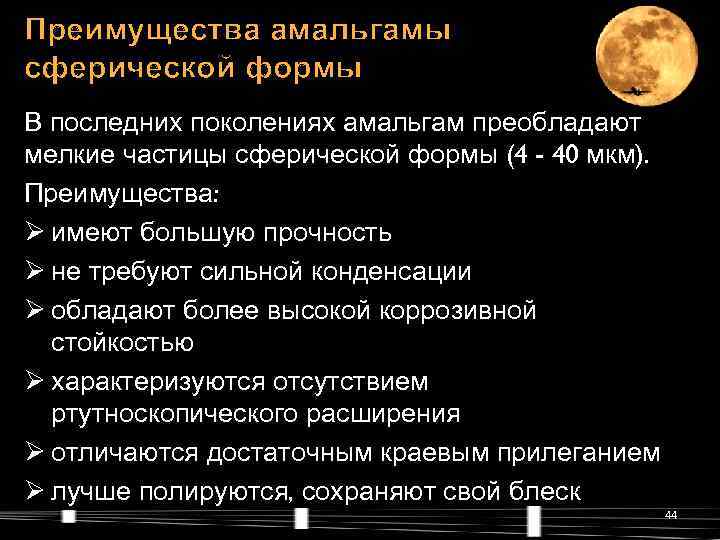 Преимущества амальгамы сферической формы

В последних поколениях амальгам преобладают мелкие частицы сферической формы (4 - 40 мкм).

Преимущества:

➢ имеют большую прочность

➢ не требуют сильной конденсации

➢ обладают более высокой коррозивной стойкостью

➢ характеризуются отсутствием ртутноскопического расширения

➢ отличаются достаточным краевым прилеганием

➢ лучше полируются, сохраняют свой блеск

44